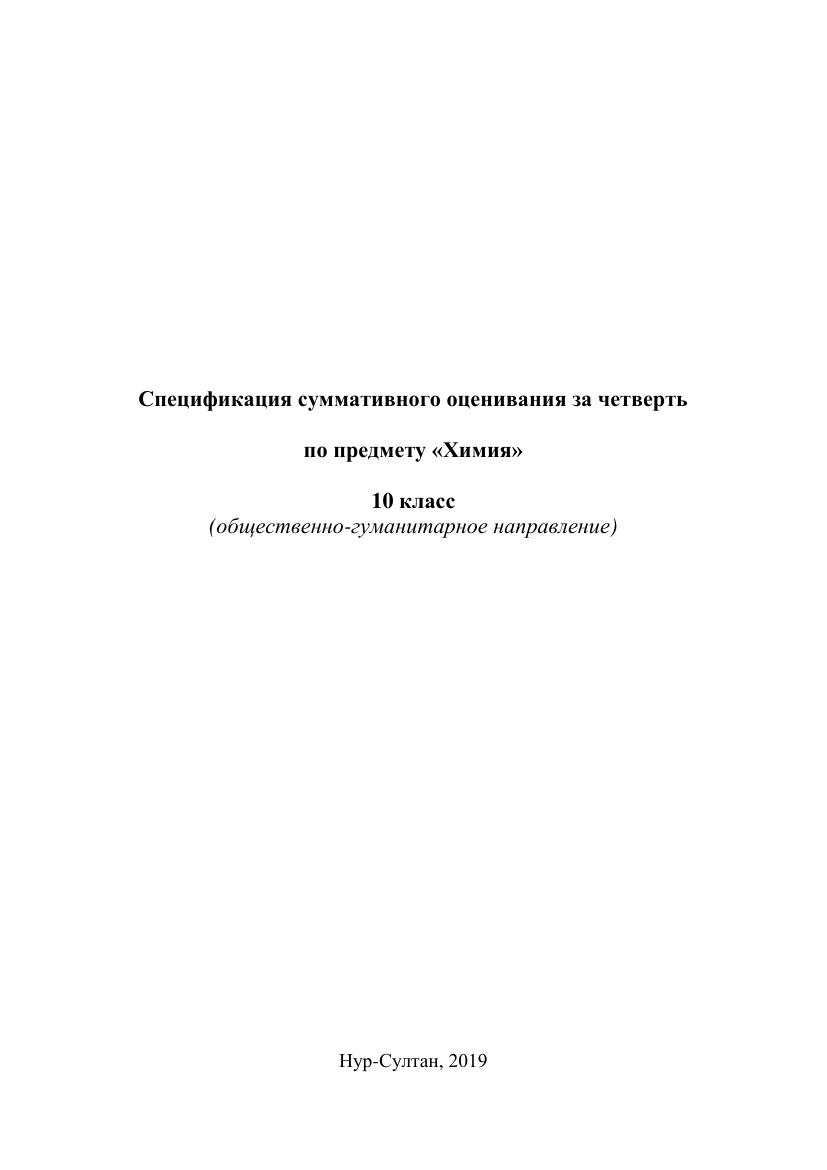 Спецификация суммативного оценивания за четверть

по предмету «Химия»

10 класс
(общественно-гуманитарное направление)

Нур-Султан, 2019